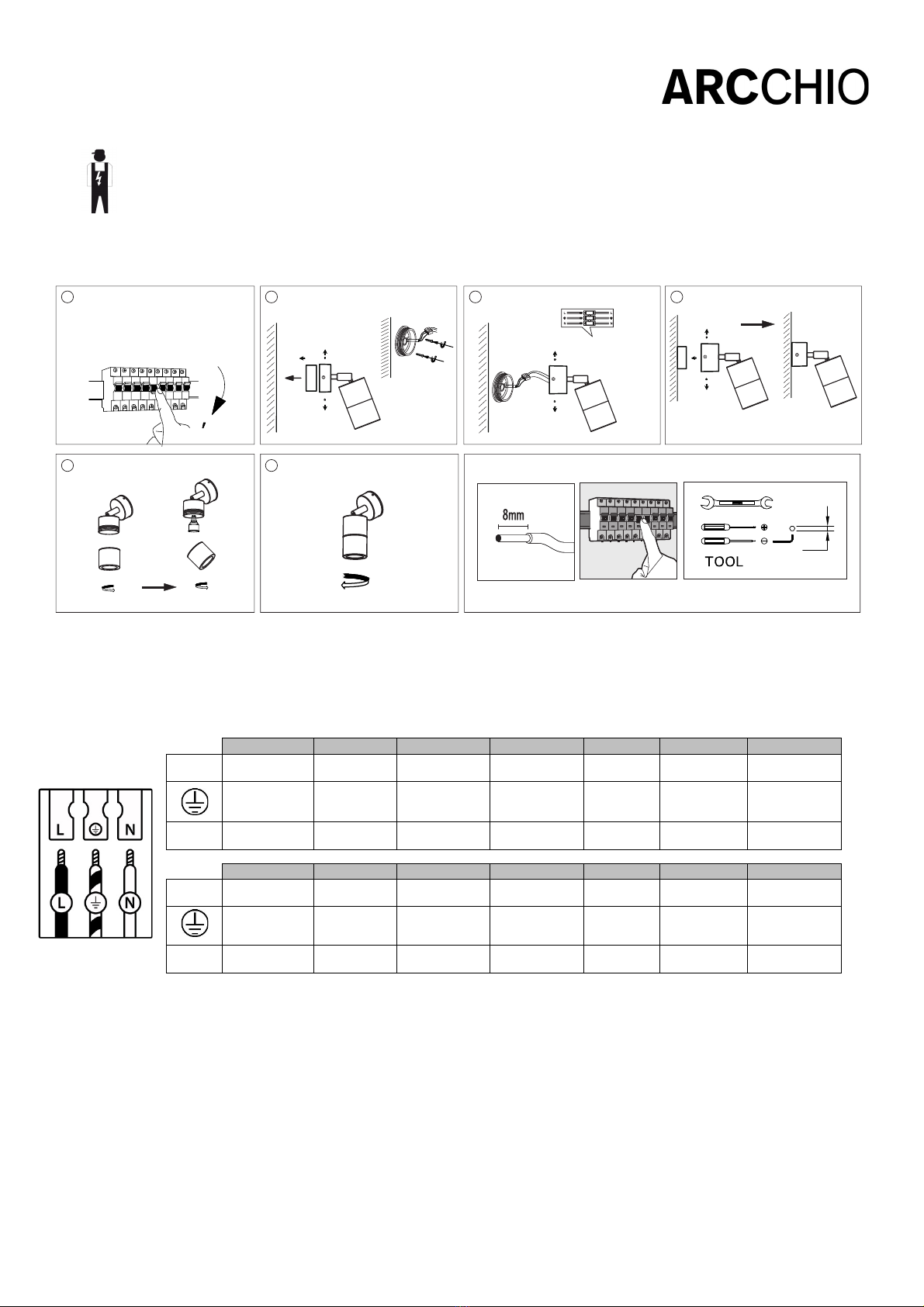 ARCCHIO

8mm

TOOL

L
N
L
N